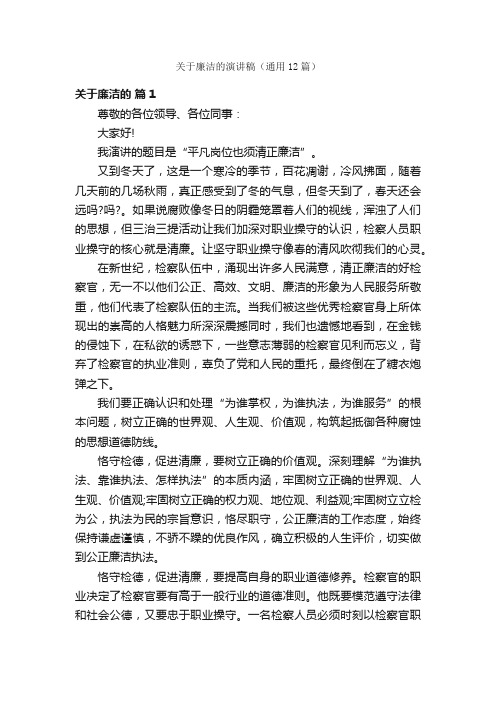 关于廉洁的演讲稿（通用12篇）

关于廉洁的 篇1

尊敬的各位领导、各位同事：

大家好!

我演讲的题目是“平凡岗位也须清正廉洁”。

又到冬天了，这是一个寒冷的季节，百花凋谢，冷风拂面，随着几天前的几场秋雨，真正感受到了冬的气息，但冬天到了，春天还会远吗?吗?。如果说腐败像冬日的阴霾笼罩着人们的视线，浑浊了人们的思想，但三治三提活动让我们加深对职业操守的认识，检察人员职业操守的核心就是清廉。让坚守职业操守像春的清风吹彻我们的心灵。

在新世纪，检察队伍中，涌现出许多人民满意，清正廉洁的好检察官，无一不以他们公正、高效、文明、廉洁的形象为人民服务所敬重，他们代表了检察队伍的主流。当我们被这些优秀检察官身上所体现出的崇高的人格魅力所深深震撼同时，我们也遗憾地看到，在金钱的侵蚀下，在私欲的诱惑下，一些意志薄弱的检察官见利而忘义，背弃了检察官的执业准则，辜负了党和人民的重托，最终倒在了糖衣炮弹之下。

我们要正确认识和处理“为谁掌权，为谁执法，为谁服务”的根本问题，树立正确的世界观、人生观、价值观，构筑起抵御各种腐蚀的思想道德防线。

恪守检德，促进清廉，要树立正确的价值观。深刻理解“为谁执法、靠谁执法、怎样执法”的本质内涵，牢固树立正确的世界观、人生观、价值观;牢固树立正确的权力观、地位观、利益观;牢固树立立检为公，执法为民的宗旨意识，恪尽职守，公正廉洁的工作态度，始终保持谦虚谨慎，不骄不躁的优良作风，确立积极的人生评价，切实做到公正廉洁执法。

恪守检德，促进清廉，要提高自身的职业道德修养。检察官的职业决定了检察官要有高于一般行业的道德准则。他既要模范遵守法律和社会公德，又要忠于职业操守。一名检察人员必须时刻以检察官职